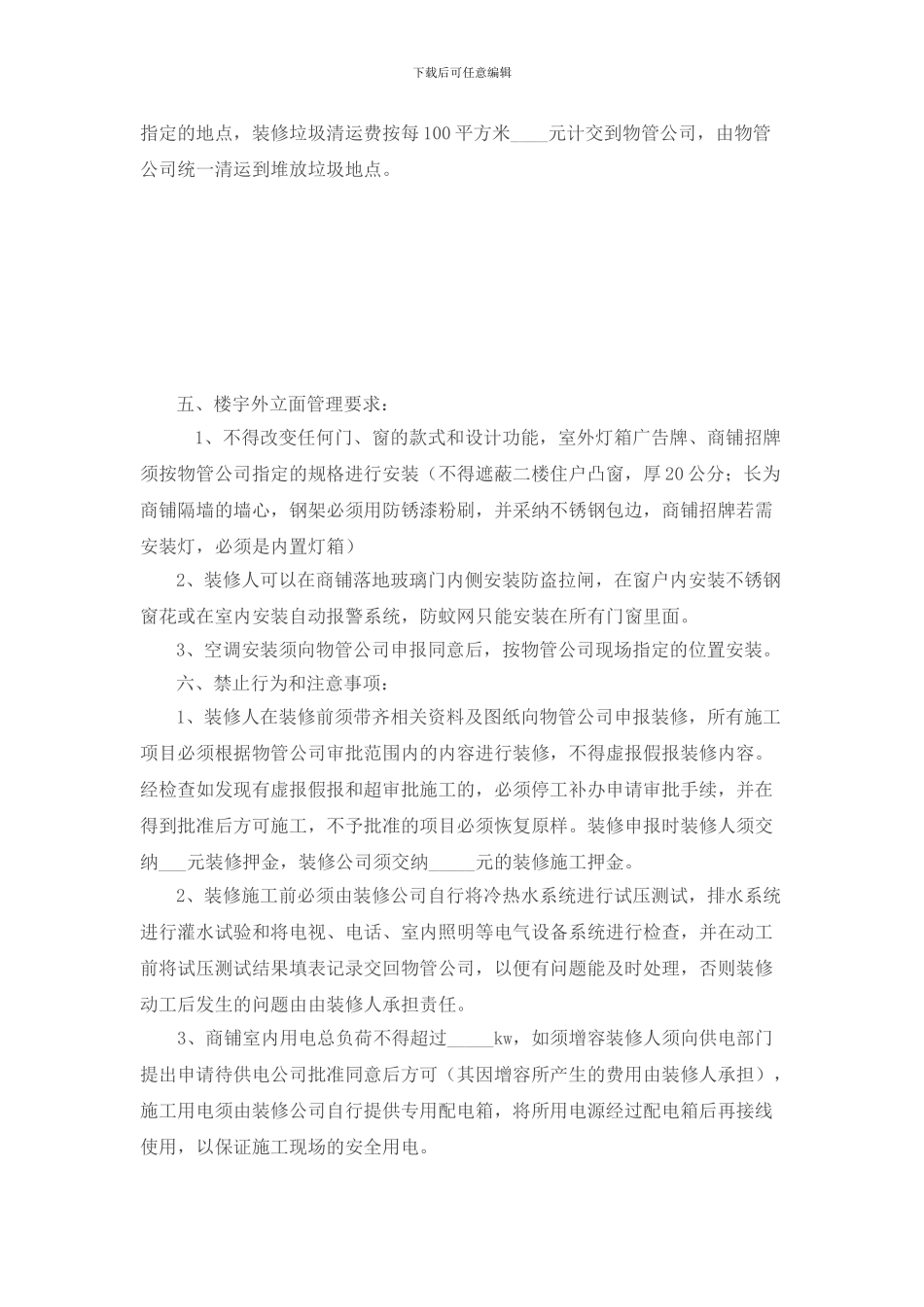 下载后可任意编辑

指定的地点，装修垃圾清运费按每100平方米____元计交到物管公司，由物管公司统一清运到堆放垃圾地点。

五、楼宇外立面管理要求：

1、不得改变任何门、窗的款式和设计功能，室外灯箱广告牌、商铺招牌须按物管公司指定的规格进行安装（不得遮蔽二楼住户凸窗，厚20公分；长为商铺隔墙的墙心，钢架必须用防锈漆粉刷，并采纳不锈钢包边，商铺招牌若需安装灯，必须是内置灯箱）

2、装修人可以在商铺落地玻璃门内侧安装防盗拉闸，在窗户内安装不锈钢窗花或在室内安装自动报警系统，防蚊网只能安装在所有门窗里面。

3、空调安装须向物管公司申报同意后，按物管公司现场指定的位置安装。

六、禁止行为和注意事项：

1、装修人在装修前须带齐相关资料及图纸向物管公司申报装修，所有施工项目必须根据物管公司审批范围内的内容进行装修，不得虚报假报装修内容。经检查如发现有虚报假报和超审批施工的，必须停工补办申请审批手续，并在得到批准后方可施工，不予批准的项目必须恢复原样。装修申报时装修人须交纳___元装修押金，装修公司须交纳_____元的装修施工押金。

2、装修施工前必须由装修公司自行将冷热水系统进行试压测试，排水系统进行灌水试验和将电视、电话、室内照明等电气设备系统进行检查，并在动工前将试压测试结果填表记录交回物管公司，以便有问题能及时处理，否则装修动工后发生的问题由由装修人承担责任。

3、商铺室内用电总负荷不得超过_____kw，如须增容装修人须向供电部门提出申请待供电公司批准同意后方可（其因增容所产生的费用由装修人承担），施工用电须由装修公司自行提供专用配电箱，将所用电源经过配电箱后再接线使用，以保证施工现场的安全用电。